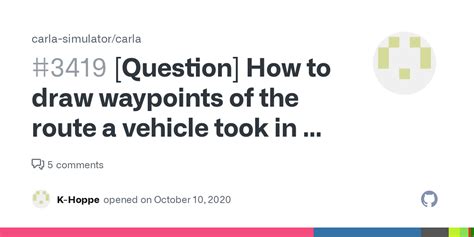 carla-simulator/carla

#3419 [Question] How to draw waypoints of the route a vehicle took in ...

5 comments

K-Hoppe opened on October 10, 2020